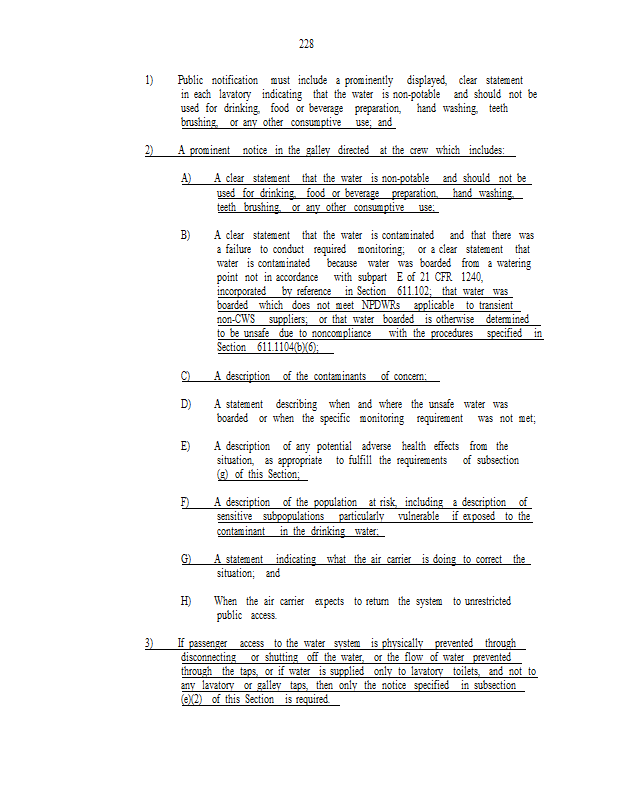 228

1) Public notification must include a prominently displayed, clear statement in each lavatory indicating that the water is non-potable and should not be used for drinking, food or beverage preparation, hand washing, teeth brushing, or any other consumptive use; and

2) A prominent notice in the galley directed at the crew which includes:

A) A clear statement that the water is non-potable and should not be used for drinking, food or beverage preparation, hand washing, teeth brushing, or any other consumptive use;

B) A clear statement that the water is contaminated and that there was a failure to conduct required monitoring; or a clear statement that water is contaminated because water was boarded from a watering point not in accordance with subpart E of 21 CFR 1240, incorporated by reference in Section 611.102; that water was boarded which does not meet NPDWRs applicable to transient non-CWS suppliers; or that water boarded is otherwise determined to be unsafe due to noncompliance with the procedures specified in Section 611.1104(b)(6);

C) A description of the contaminants of concern;

D) A statement describing when and where the unsafe water was boarded or when the specific monitoring requirement was not met;

E) A description of any potential adverse health effects from the situation, as appropriate to fulfill the requirements of subsection (g) of this Section;

F) A description of the population at risk, including a description of sensitive subpopulations particularly vulnerable if exposed to the contaminant in the drinking water;

G) A statement indicating what the air carrier is doing to correct the situation; and

H) When the air carrier expects to return the system to unrestricted public access.

3) If passenger access to the water system is physically prevented through disconnecting or shutting off the water, or the flow of water prevented through the taps, or if water is supplied only to lavatory toilets, and not to any lavatory or galley taps, then only the notice specified in subsection (e)(2) of this Section is required.